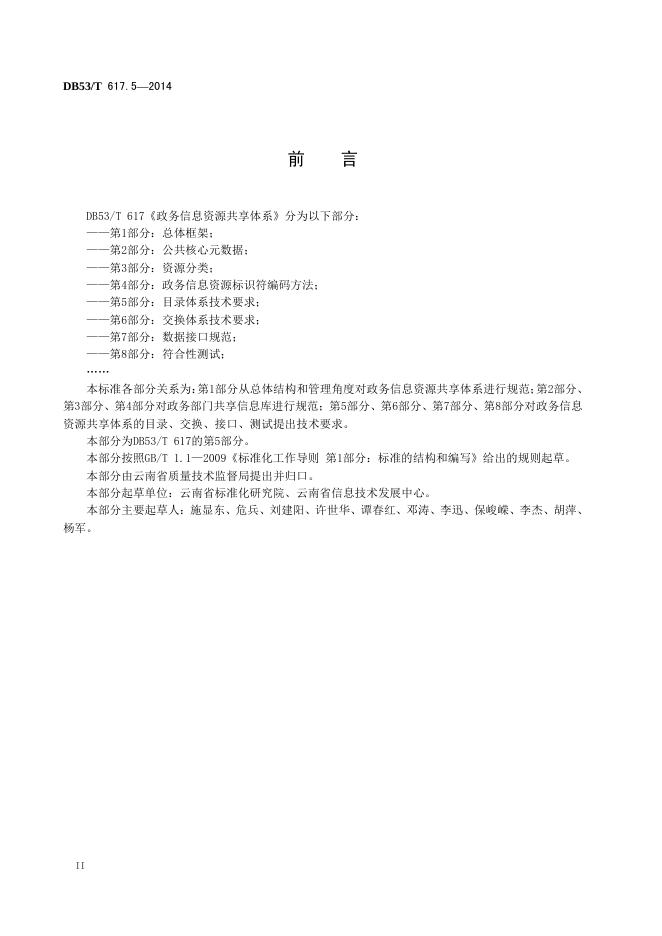 DB53/T 617.5—2014

前　言

DB53/T 617《政务信息资源共享体系》分为以下部分：
——第1部分：总体框架；
——第2部分：公共核心元数据；
——第3部分：资源分类；
——第4部分：政务信息资源标识符编码方法；
——第5部分：目录体系技术要求；
——第6部分：交换体系技术要求；
——第7部分：数据接口规范；
——第8部分：符合性测试；
……

本标准各部分关系为：第1部分从总体结构和管理角度对政务信息资源共享体系进行规范；第2部分、第3部分、第4部分对政务部门共享信息库进行规范；第5部分、第6部分、第7部分、第8部分对政务信息资源共享体系的目录、交换、接口、测试提出技术要求。

本部分为DB53/T 617的第5部分。

本部分按照GB/T 1.1—2009《标准化工作导则 第1部分：标准的结构和编写》给出的规则起草。

本部分由云南省质量技术监督局提出并归口。

本部分起草单位：云南省标准化研究院、云南省信息技术发展中心。

本部分主要起草人：施显东、危兵、刘建阳、许世华、谭春红、邓涛、李迅、保峻嵘、李杰、胡萍、杨军。

II